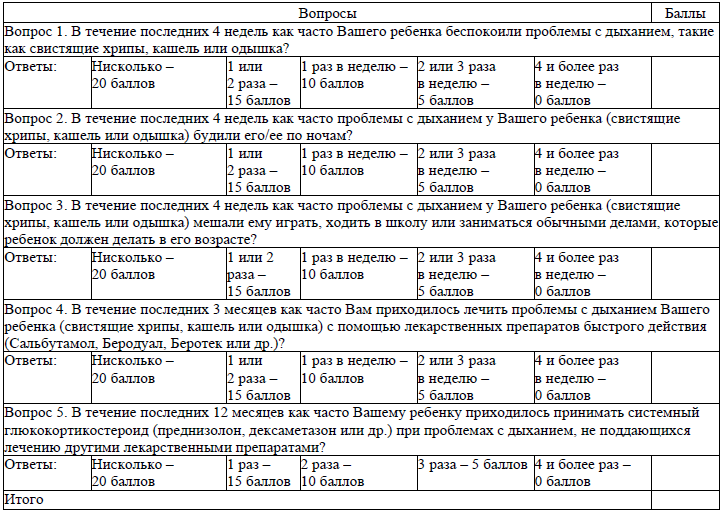 | Вопросы | | | | | | Баллы |
|---|---|---|---|---|---|---|
| Вопрос 1. В течение последних 4 недель как часто Вашего ребенка беспокоили проблемы с дыханием, такие как свистящие хрипы, кашель или одышка? | | | | | | |
| Ответы: | Нисколько – 20 баллов | 1 или 2 раза – 15 баллов | 1 раз в неделю – 10 баллов | 2 или 3 раза в неделю – 5 баллов | 4 и более раз в неделю – 0 баллов | |
| Вопрос 2. В течение последних 4 недель как часто проблемы с дыханием у Вашего ребенка (свистящие хрипы, кашель или одышка) будили его/ее по ночам? | | | | | | |
| Ответы: | Нисколько – 20 баллов | 1 или 2 раза – 15 баллов | 1 раз в неделю – 10 баллов | 2 или 3 раза в неделю – 5 баллов | 4 и более раз в неделю – 0 баллов | |
| Вопрос 3. В течение последних 4 недель как часто проблемы с дыханием у Вашего ребенка (свистящие хрипы, кашель или одышка) мешали ему играть, ходить в школу или заниматься обычными делами, которые ребенок должен делать в его возрасте? | | | | | | |
| Ответы: | Нисколько – 20 баллов | 1 или 2 раза – 15 баллов | 1 раз в неделю – 10 баллов | 2 или 3 раза в неделю – 5 баллов | 4 и более раз в неделю – 0 баллов | |
| Вопрос 4. В течение последних 3 месяцев как часто Вам приходилось лечить проблемы с дыханием Вашего ребенка (свистящие хрипы, кашель или одышка) с помощью лекарственных препаратов быстрого действия (Сальбутамол, Беродуал, Беротек или др.)? | | | | | | |
| Ответы: | Нисколько – 20 баллов | 1 или 2 раза – 15 баллов | 1 раз в неделю – 10 баллов | 2 или 3 раза в неделю – 5 баллов | 4 и более раз в неделю – 0 баллов | |
| Вопрос 5. В течение последних 12 месяцев как часто Вашему ребенку приходилось принимать системный глюкокортикостероид (преднизолон, дексаметазон или др.) при проблемах с дыханием, не поддающихся лечению другими лекарственными препаратами? | | | | | | |
| Ответы: | Нисколько – 20 баллов | 1 раз – 15 баллов | 2 раза – 10 баллов | 3 раза – 5 баллов | 4 и более раз – 0 баллов | |
| Итого | | | | | | |